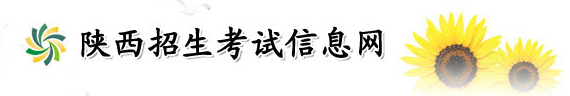 陕西招生考试信息网